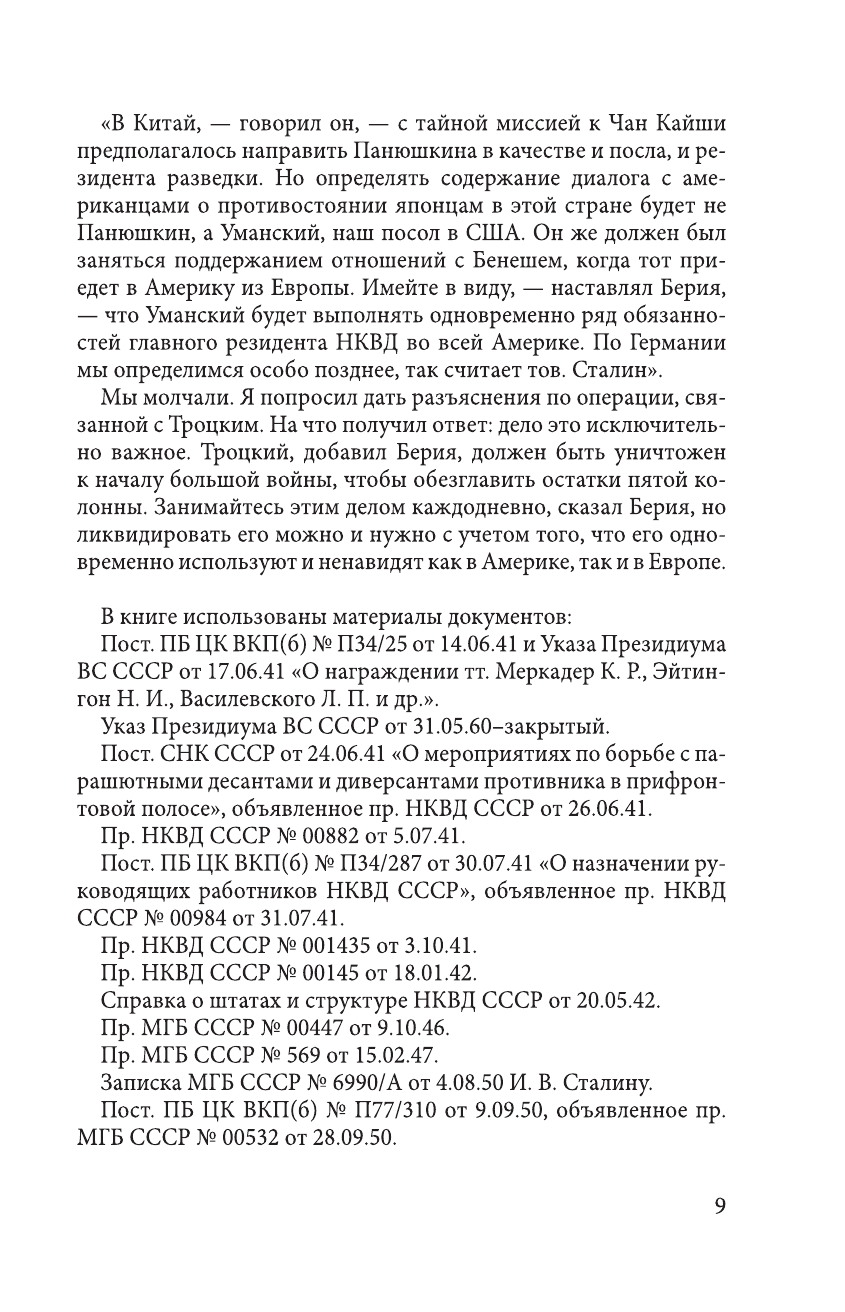 «В Китай, — говорил он, — с тайной миссией к Чан Кайши предполагалось направить Панюшкина в качестве и посла, и резидента разведки. Но определять содержание диалога с американцами о противостоянии японцам в этой стране будет не Панюшкин, а Уманский, наш посол в США. Он же должен был заняться поддержанием отношений с Бенешем, когда тот приедет в Америку из Европы. Имейте в виду, — наставлял Берия, — что Уманский будет выполнять одновременно ряд обязанностей главного резидента НКВД во всей Америке. По Германии мы определимся особо позднее, так считает тов. Сталин».

Мы молчали. Я попросил дать разъяснения по операции, связанной с Троцким. На что получил ответ: дело это исключительно важное. Троцкий, добавил Берия, должен быть уничтожен к началу большой войны, чтобы обезглавить остатки пятой колонны. Занимайтесь этим делом каждодневно, сказал Берия, но ликвидировать его можно и нужно с учетом того, что его одновременно используют и ненавидят как в Америке, так и в Европе.

В книге использованы материалы документов:

Пост. ПБ ЦК ВКП(б) № П34/25 от 14.06.41 и Указа Президиума ВС СССР от 17.06.41 «О награждении тт. Меркадер К. Р., Эйтингон Н. И., Василевского Л. П. и др.».

Указ Президиума ВС СССР от 31.05.60–закрытый.

Пост. СНК СССР от 24.06.41 «О мероприятиях по борьбе с парашютными десантами и диверсантами противника в прифронтовой полосе», объявленное пр. НКВД СССР от 26.06.41.

Пр. НКВД СССР № 00882 от 5.07.41.

Пост. ПБ ЦК ВКП(б) № П34/287 от 30.07.41 «О назначении руководящих работников НКВД СССР», объявленное пр. НКВД СССР № 00984 от 31.07.41.

Пр. НКВД СССР № 001435 от 3.10.41.

Пр. НКВД СССР № 00145 от 18.01.42.

Справка о штатах и структуре НКВД СССР от 20.05.42.

Пр. МГБ СССР № 00447 от 9.10.46.

Пр. МГБ СССР № 569 от 15.02.47.

Записка МГБ СССР № 6990/А от 4.08.50 И. В. Сталину.

Пост. ПБ ЦК ВКП(б) № П77/310 от 9.09.50, объявленное пр. МГБ СССР № 00532 от 28.09.50.

9